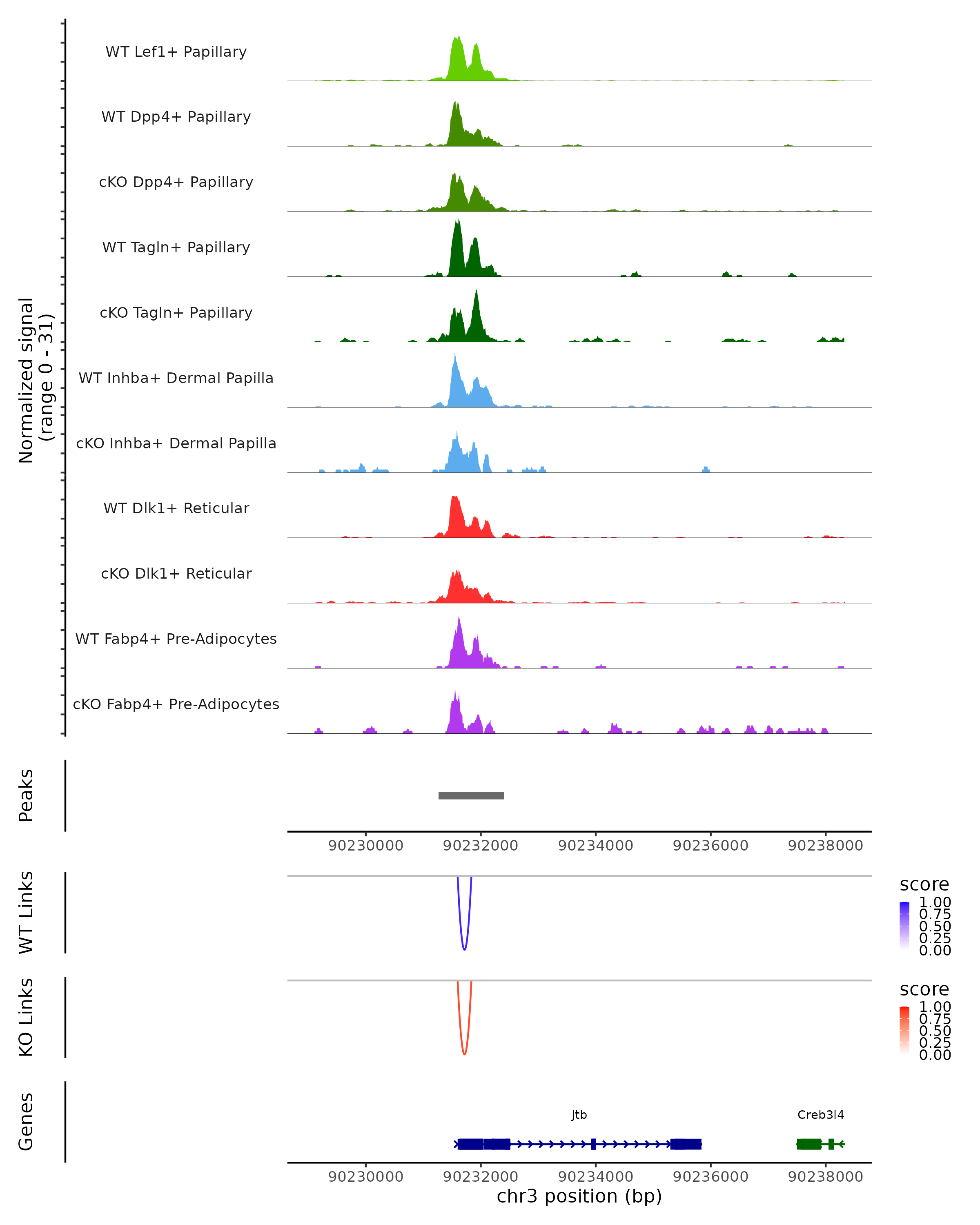 Normalized signal (range 0 - 31)

WT Lef1+ Papillary

WT Dpp4+ Papillary

cKO Dpp4+ Papillary

WT Tagln+ Papillary

cKO Tagln+ Papillary

WT Inhba+ Dermal Papilla

cKO Inhba+ Dermal Papilla

WT Dlk1+ Reticular

cKO Dlk1+ Reticular

WT Fabp4+ Pre-Adipocytes

cKO Fabp4+ Pre-Adipocytes

Peaks

90230000 90232000 90234000 90236000 90238000

WT Links

score
1.00
0.75
0.50
0.25
0.00

KO Links

score
1.00
0.75
0.50
0.25
0.00

Genes

Jtb

Creb3l4

90230000 90232000 90234000 90236000 90238000

chr3 position (bp)